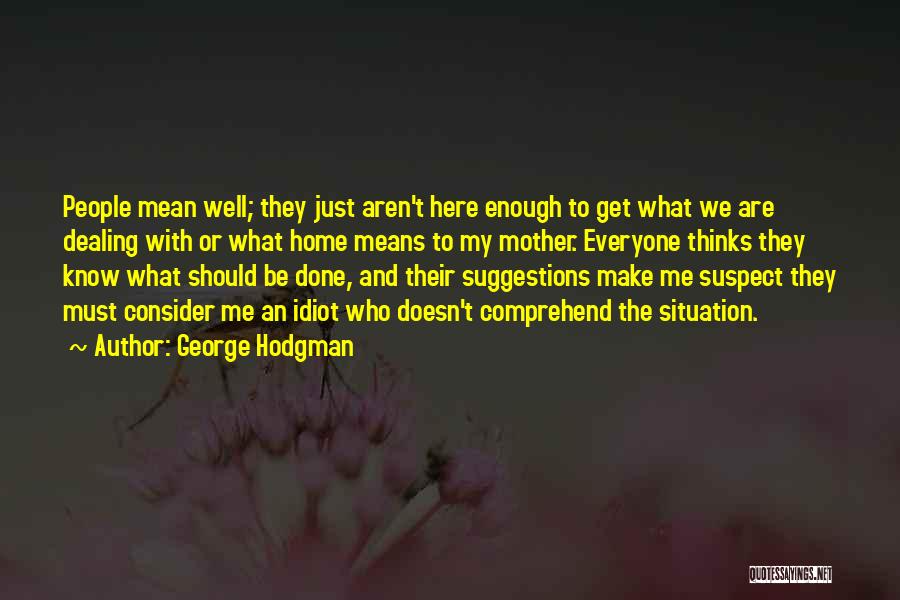 People mean well; they just aren't here enough to get what we are dealing with or what home means to my mother. Everyone thinks they know what should be done, and their suggestions make me suspect they must consider me an idiot who doesn't comprehend the situation.

~ Author: George Hodgman

QUOTESSAYINGS.NET